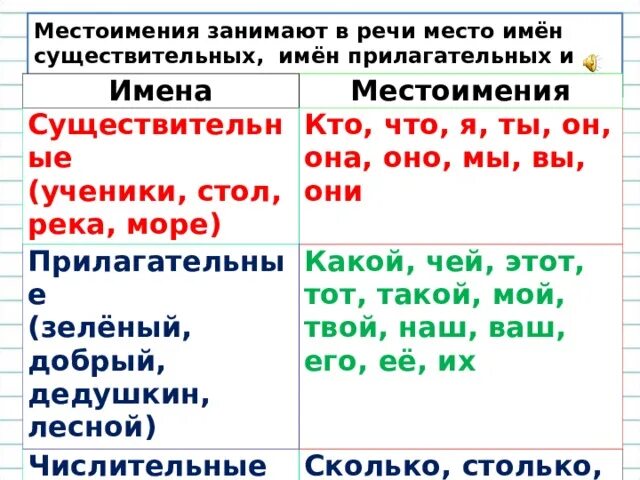 Местоимения занимают в речи место имён существительных, имён прилагательных и

| Имена | Местоимения |
|---|---|
| Существительные (ученики, стол, река, море) | Кто, что, я, ты, он, она, оно, мы, вы, они |
| Прилагательные (зелёный, добрый, дедушкин, лесной) | Какой, чей, этот, тот, такой, мой, твой, наш, ваш, его, её, их |
| Числительные | Сколько, столько, |